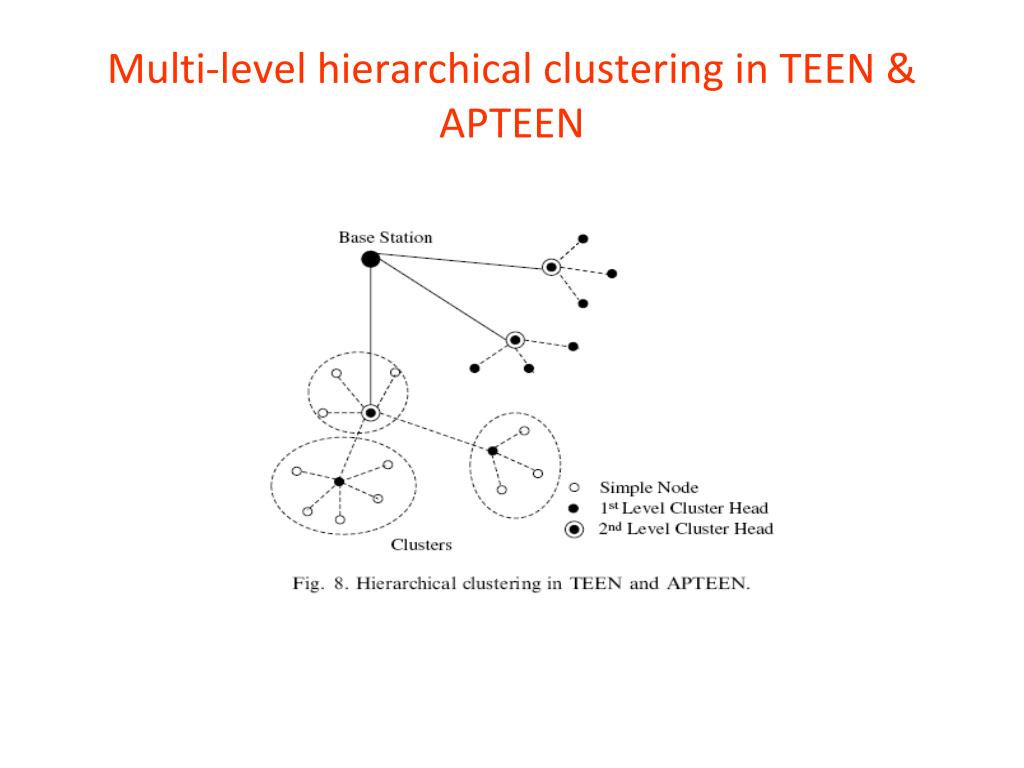 Multi-level hierarchical clustering in TEEN & APTEEN

Base Station

Simple Node
1st Level Cluster Head
2nd Level Cluster Head

Clusters

Fig. 8. Hierarchical clustering in TEEN and APTEEN.